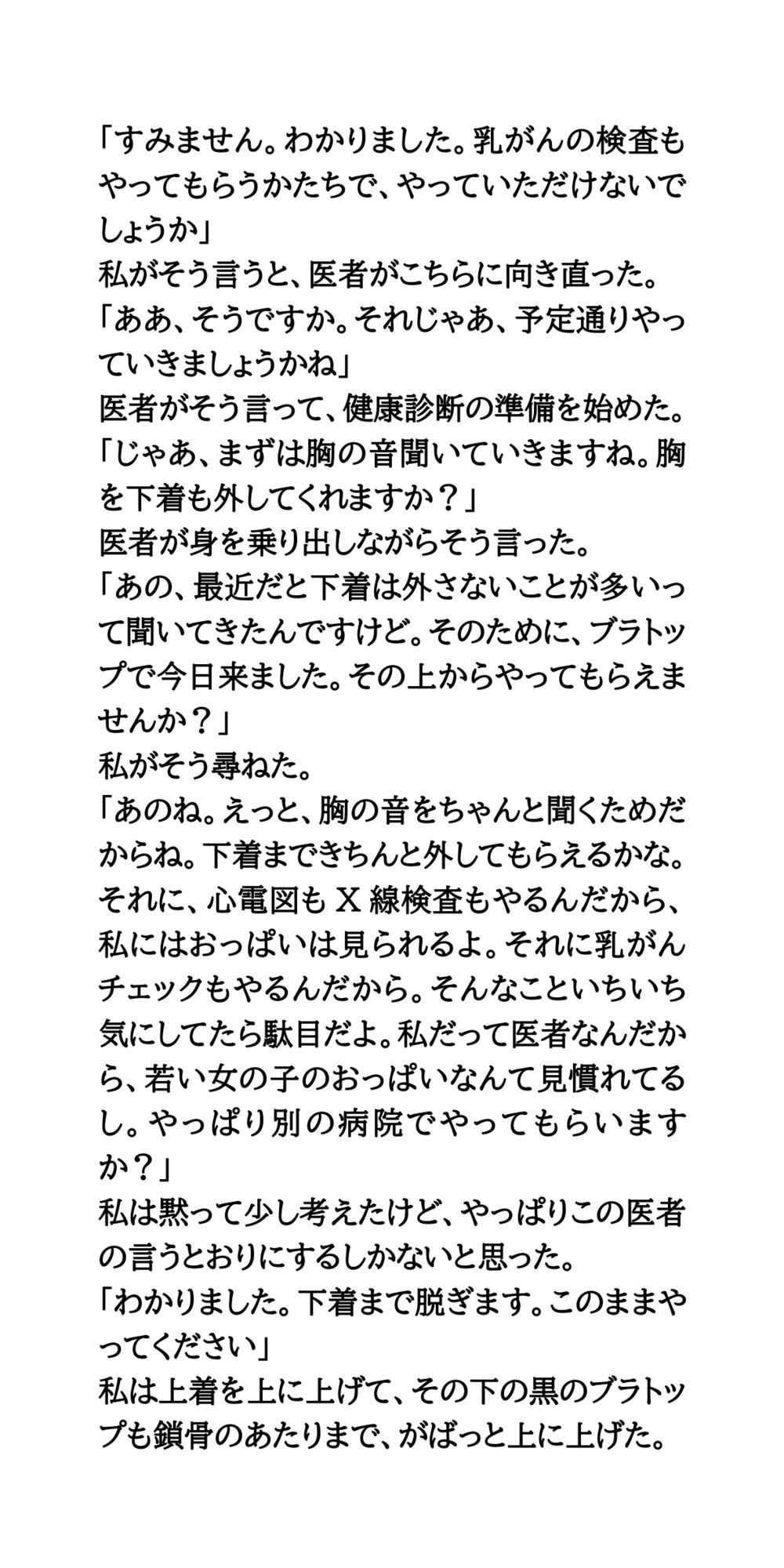 「すみません。わかりました。乳がんの検査もやってもらうかたちで、やっていただけないでしょうか」
私がそう言うと、医者がこちらに向き直った。
「ああ、そうですか。それじゃあ、予定通りやっていきましょうかね」
医者がそう言って、健康診断の準備を始めた。
「じゃあ、まずは胸の音聞いていきますね。胸を下着も外してくれますか？」
医者が身を乗り出しながらそう言った。
「あの、最近だと下着は外さないことが多いって聞いてきたんですけど。そのために、ブラトップで今日来ました。その上からやってもらえませんか？」
私がそう尋ねた。
「あのね。えっと、胸の音をちゃんと聞くためだからね。下着まできちんと外してもらえるかな。それに、心電図も X 線検査もやるんだから、私にはおっぱいは見られるよ。それに乳がんチェックもやるんだから。そんなこといちいち気にしてたら駄目だよ。私だって医者なんだから、若い女の子のおっぱいなんて見慣れてるし。やっぱり別の病院でやってもらいますか？」
私は黙って少し考えたけど、やっぱりこの医者の言うとおりにするしかないと思った。
「わかりました。下着まで脱ぎます。このままやってください」
私は上着を上に上げて、その下の黒のブラトップも鎖骨のあたりまで、がばっと上に上げた。